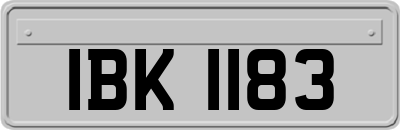 IBK 1183